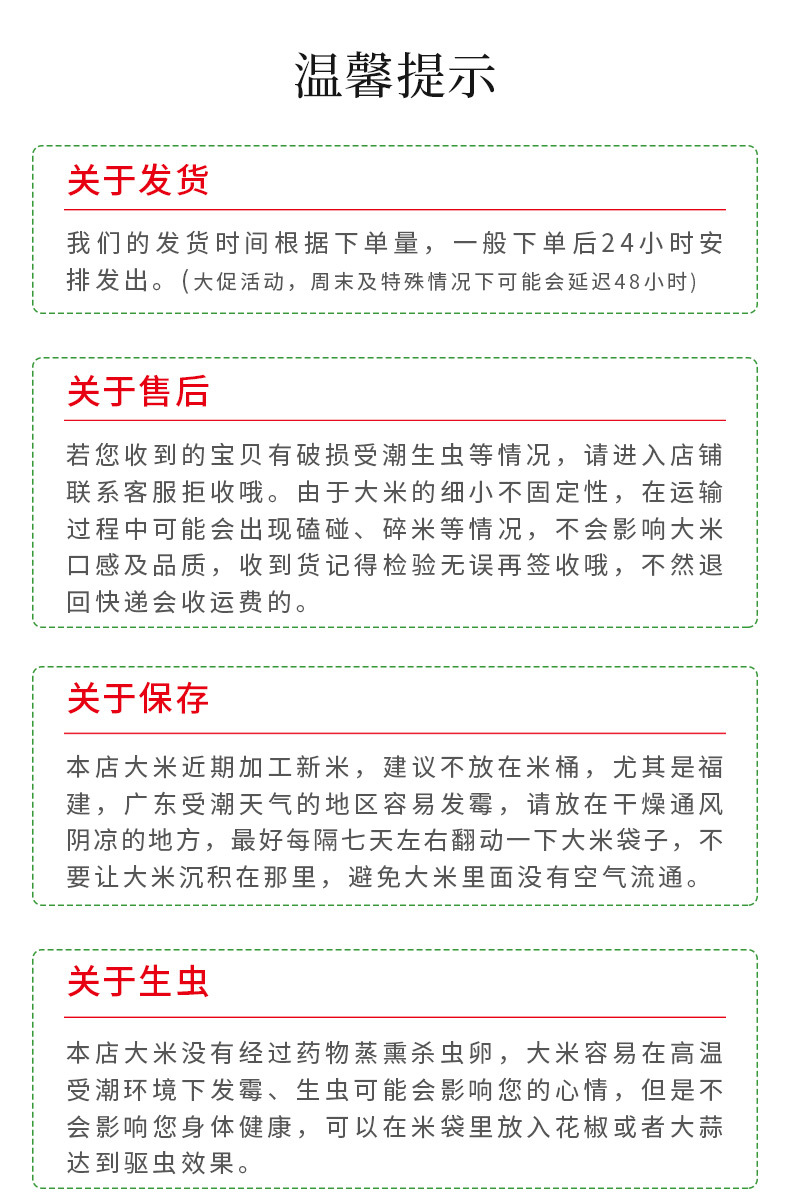 温馨提示

关于发货

我们的发货时间根据下单量，一般下单后24小时安排发出。(大促活动，周末及特殊情况下可能会延迟48小时)

关于售后

若您收到的宝贝有破损受潮生虫等情况，请进入店铺联系客服拒收哦。由于大米的细小不固定性，在运输过程中可能会出现磕碰、碎米等情况，不会影响大米口感及品质，收到货记得检验无误再签收哦，不然退回快递会收运费的。

关于保存

本店大米近期加工新米，建议不放在米桶，尤其是福建，广东受潮天气的地区容易发霉，请放在干燥通风阴凉的地方，最好每隔七天左右翻动一下大米袋子，不要让大米沉积在那里，避免大米里面没有空气流通。

关于生虫

本店大米没有经过药物蒸熏杀虫卵，大米容易在高温受潮环境下发霉、生虫可能会影响您的心情，但是不会影响您身体健康，可以在米袋里放入花椒或者大蒜达到驱虫效果。